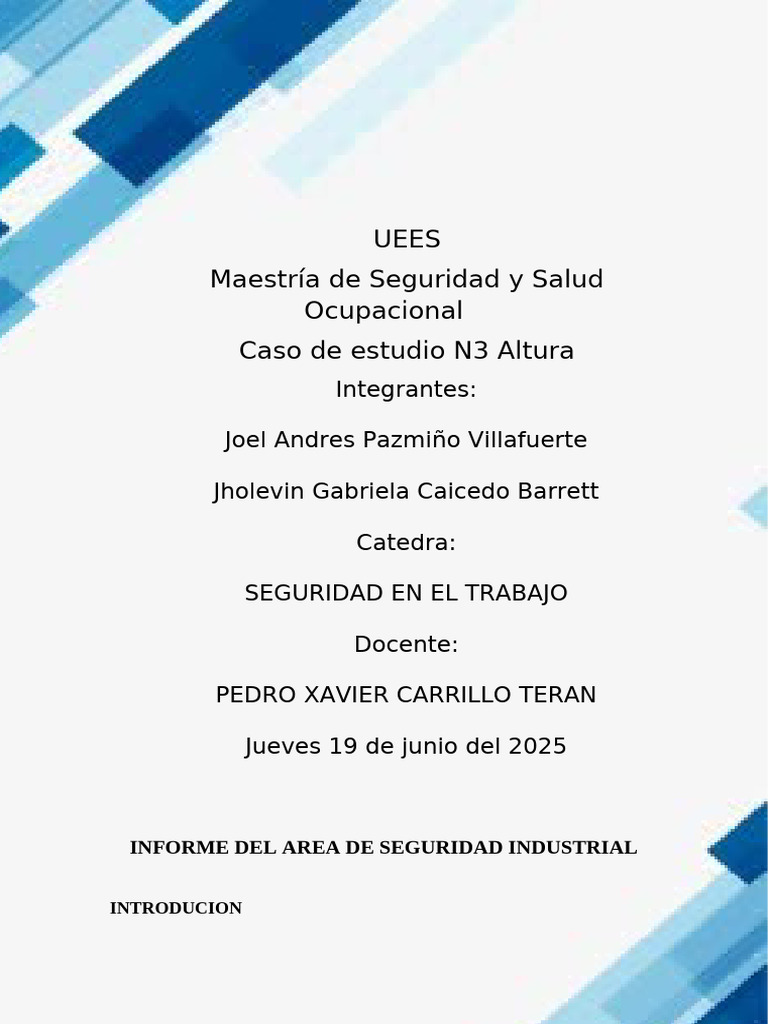 UEES

Maestría de Seguridad y Salud Ocupacional

Caso de estudio N3 Altura

Integrantes:

Joel Andres Pazmiño Villafuerte

Jholevin Gabriela Caicedo Barrett

Catedra:

SEGURIDAD EN EL TRABAJO

Docente:

PEDRO XAVIER CARRILLO TERAN

Jueves 19 de junio del 2025

INFORME DEL AREA DE SEGURIDAD INDUSTRIAL

INTRODUCION